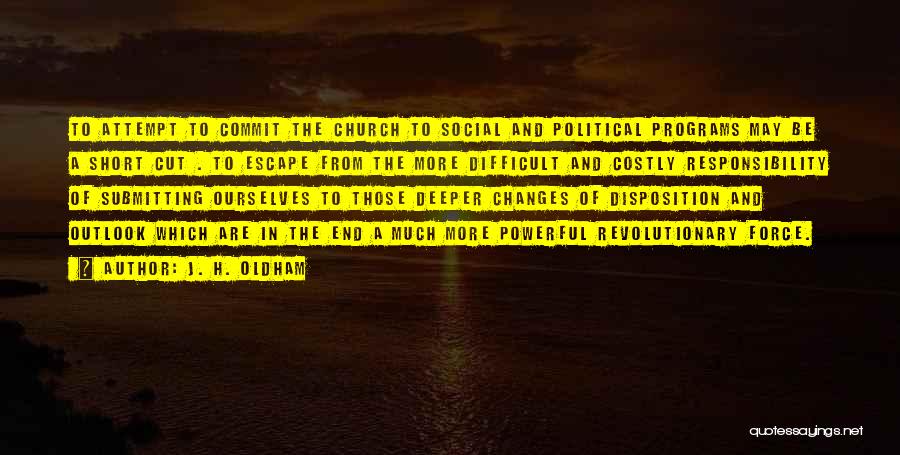 TO ATTEMPT TO COMMIT THE CHURCH TO SOCIAL AND POLITICAL PROGRAMS MAY BE A SHORT CUT . TO ESCAPE FROM THE MORE DIFFICULT AND COSTLY RESPONSIBILITY OF SUBMITTING OURSELVES TO THOSE DEEPER CHANGES OF DISPOSITION AND OUTLOOK WHICH ARE IN THE END A MUCH MORE POWERFUL REVOLUTIONARY FORCE.

AUTHOR: J. H. OLDHAM

quotessayings.net